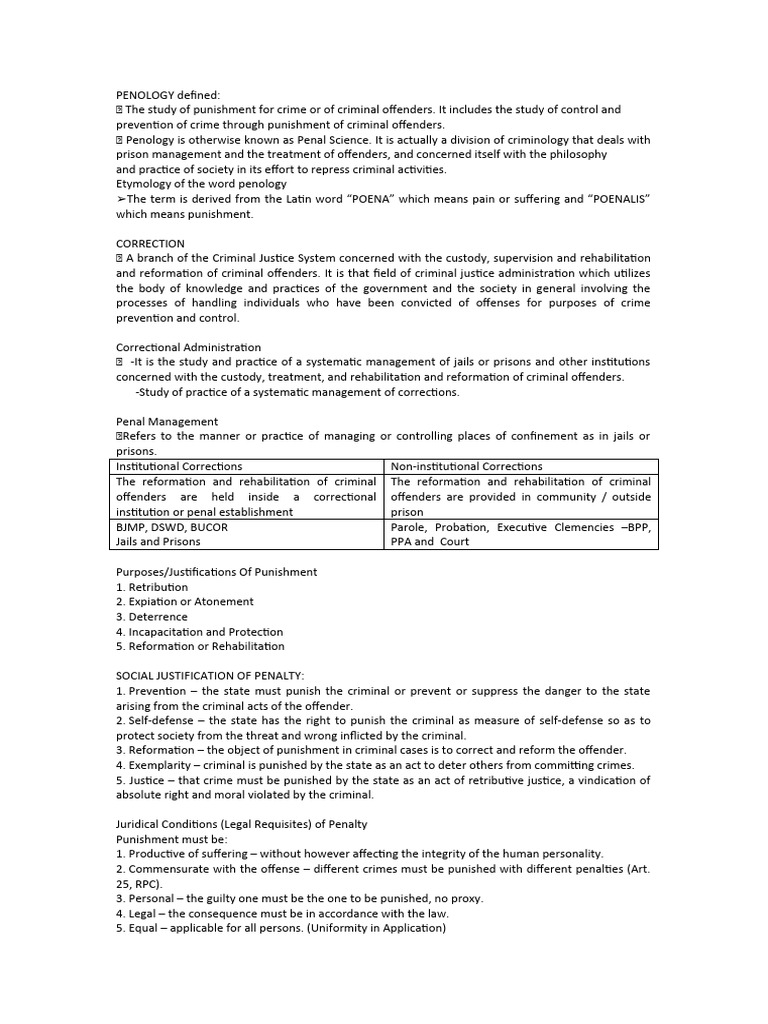 PENOLOGY defined:
 The study of punishment for crime or of criminal offenders. It includes the study of control and prevention of crime through punishment of criminal offenders.
 Penology is otherwise known as Penal Science. It is actually a division of criminology that deals with prison management and the treatment of offenders, and concerned itself with the philosophy and practice of society in its effort to repress criminal activities.
Etymology of the word penology
➢The term is derived from the Latin word "POENA" which means pain or suffering and "POENALIS" which means punishment.

CORRECTION
 A branch of the Criminal Justice System concerned with the custody, supervision and rehabilitation and reformation of criminal offenders. It is that field of criminal justice administration which utilizes the body of knowledge and practices of the government and the society in general involving the processes of handling individuals who have been convicted of offenses for purposes of crime prevention and control.

Correctional Administration
 -It is the study and practice of a systematic management of jails or prisons and other institutions concerned with the custody, treatment, and rehabilitation and reformation of criminal offenders.
-Study of practice of a systematic management of corrections.

Penal Management
Refers to the manner or practice of managing or controlling places of confinement as in jails or prisons.

| Institutional Corrections | Non-institutional Corrections |
|---|---|
| The reformation and rehabilitation of criminal offenders are held inside a correctional institution or penal establishment | The reformation and rehabilitation of criminal offenders are provided in community / outside prison |
| BJMP, DSWD, BUCOR Jails and Prisons | Parole, Probation, Executive Clemencies –BPP, PPA and Court |

Purposes/Justifications Of Punishment
1. Retribution
2. Expiation or Atonement
3. Deterrence
4. Incapacitation and Protection
5. Reformation or Rehabilitation

SOCIAL JUSTIFICATION OF PENALTY:
1. Prevention – the state must punish the criminal or prevent or suppress the danger to the state arising from the criminal acts of the offender.
2. Self-defense – the state has the right to punish the criminal as measure of self-defense so as to protect society from the threat and wrong inflicted by the criminal.
3. Reformation – the object of punishment in criminal cases is to correct and reform the offender.
4. Exemplarity – criminal is punished by the state as an act to deter others from committing crimes.
5. Justice – that crime must be punished by the state as an act of retributive justice, a vindication of absolute right and moral violated by the criminal.

Juridical Conditions (Legal Requisites) of Penalty
Punishment must be:
1. Productive of suffering – without however affecting the integrity of the human personality.
2. Commensurate with the offense – different crimes must be punished with different penalties (Art. 25, RPC).
3. Personal – the guilty one must be the one to be punished, no proxy.
4. Legal – the consequence must be in accordance with the law.
5. Equal – applicable for all persons. (Uniformity in Application)